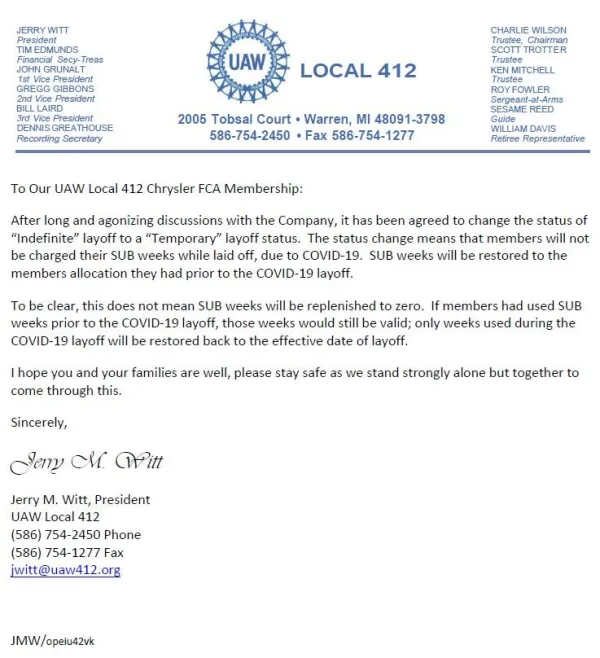 JERRY WITT
President
TIM EDMUNDS
Financial Secy-Treas
JOHN GRUNALT
1st Vice President
GREGG GIBBONS
2nd Vice President
BILL LAIRD
3rd Vice President
DENNIS GREATHOUSE
Recording Secretary

UAW

LOCAL 412

2005 Tobsal Court • Warren, MI 48091-3798
586-754-2450 • Fax 586-754-1277

CHARLIE WILSON
Trustee, Chairman
SCOTT TROTTER
Trustee
KEN MITCHELL
Trustee
ROY FOWLER
Sergeant-at-Arms
SESAME REED
Guide
WILLIAM DAVIS
Retiree Representative

To Our UAW Local 412 Chrysler FCA Membership:

After long and agonizing discussions with the Company, it has been agreed to change the status of "Indefinite" layoff to a "Temporary" layoff status. The status change means that members will not be charged their SUB weeks while laid off, due to COVID-19. SUB weeks will be restored to the members allocation they had prior to the COVID-19 layoff.

To be clear, this does not mean SUB weeks will be replenished to zero. If members had used SUB weeks prior to the COVID-19 layoff, those weeks would still be valid; only weeks used during the COVID-19 layoff will be restored back to the effective date of layoff.

I hope you and your families are well, please stay safe as we stand strongly alone but together to come through this.

Sincerely,

Jerry M. Witt

Jerry M. Witt, President
UAW Local 412
(586) 754-2450 Phone
(586) 754-1277 Fax
jwitt@uaw412.org

JMW/opeiu42vk